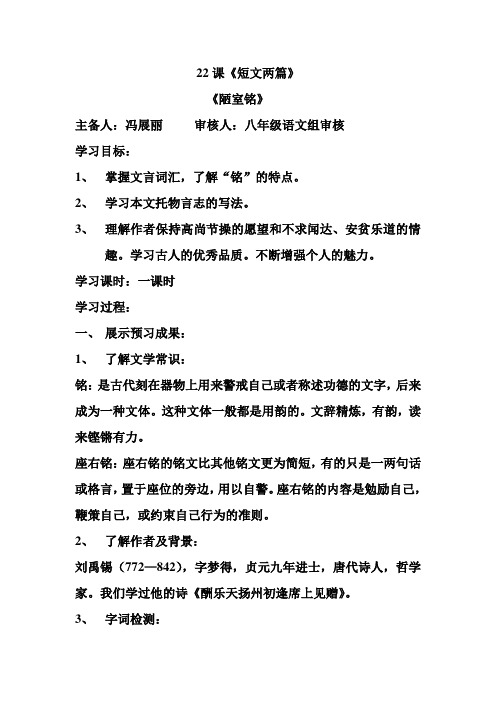 22 课《短文两篇》

《陋室铭》

主备人：冯展丽　　审核人：八年级语文组审核

学习目标：

1、 掌握文言词汇，了解“铭”的特点。

2、 学习本文托物言志的写法。

3、 理解作者保持高尚节操的愿望和不求闻达、安贫乐道的情趣。学习古人的优秀品质。不断增强个人的魅力。

学习课时：一课时

学习过程：

一、 展示预习成果：

1、 了解文学常识：

铭：是古代刻在器物上用来警戒自己或者称述功德的文字，后来成为一种文体。这种文体一般都是用韵的。文辞精炼，有韵，读来铿锵有力。

座右铭：座右铭的铭文比其他铭文更为简短，有的只是一两句话或格言，置于座位的旁边，用以自警。座右铭的内容是勉励自己，鞭策自己，或约束自己行为的准则。

2、 了解作者及背景：

刘禹锡（772—842），字梦得，贞元九年进士，唐代诗人，哲学家。我们学过他的诗《酬乐天扬州初逢席上见赠》。

3、 字词检测：